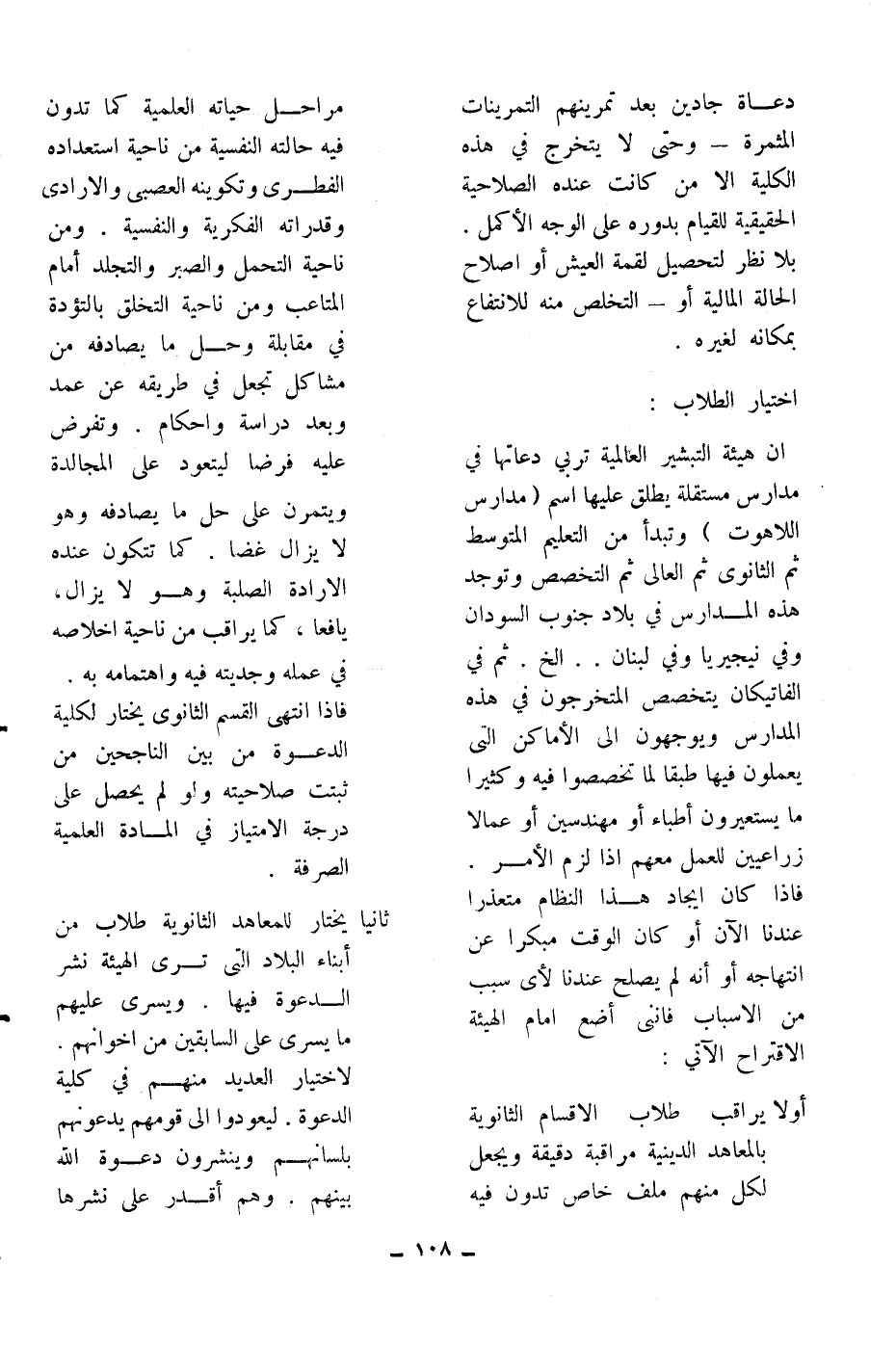 دعاة جادين بعد تمرينهم التمرينات المثمرة — وحتى لا يتخرج في هذه الكلية الا من كانت عنده الصلاحية الحقيقية للقيام بدوره على الوجه الأكمل . بلا نظر لتحصيل لقمة العيش أو اصلاح الحالة المالية أو — التخلص منه للانتفاع بمكانه لغيره .

اختيار الطلاب :

ان هيئة التبشير العالمية تربي دعاتها في مدارس مستقلة يطلق عليها اسم ( مدارس اللاهوت ) وتبدأ من التعليم المتوسط ثم الثانوى ثم العالى ثم التخصص وتوجد هذه المدارس في بلاد جنوب السودان وفي نيجيريا وفي لبنان . . الخ . ثم في الفاتيكان يتخصص المتخرجون في هذه المدارس ويوجهون الى الأماكن التى يعملون فيها طبقا لما تخصصوا فيه وكثيرا ما يستعيرون أطباء أو مهندسين أو عمالا زراعيين للعمل معهم اذا لزم الأمر . فاذا كان ايجاد هذا النظام متعذرا عندنا الآن أو كان الوقت مبكرا عن انتهاجه أو أنه لم يصلح عندنا لأى سبب من الاسباب فانى أضع امام الهيئة الاقتراح الآتي :

أولا يراقب طلاب الاقسام الثانوية بالمعاهد الدينية مراقبة دقيقة ويجعل لكل منهم ملف خاص تدون فيه

مراحل حياته العلمية كما تدون فيه حالته النفسية من ناحية استعداده الفطرى وتكوينه العصبى والارادى وقدراته الفكرية والنفسية . ومن ناحية التحمل والصبر والتجلد أمام المتاعب ومن ناحية التخلق بالتؤدة في مقابلة وحل ما يصادفه من مشاكل تجعل في طريقه عن عمد وبعد دراسة واحكام . وتفرض عليه فرضا ليتعود على المجالدة ويتمرن على حل ما يصادفه وهو لا يزال غضا . كما تتكون عنده الارادة الصلبة وهو لا يزال، يافعا ، كما يراقب من ناحية اخلاصه في عمله وجديته فيه واهتمامه به . فاذا انتهى القسم الثانوى يختار لكلية الدعوة من بين الناجحين من ثبتت صلاحيته ولو لم يحصل على درجة الامتياز في المادة العلمية الصرفة .

ثانيا يختار للمعاهد الثانوية طلاب من أبناء البلاد التى ترى الهيئة نشر الدعوة فيها . ويسرى عليهم ما يسرى على السابقين من اخوانهم . لاختيار العديد منهم في كلية الدعوة . ليعودوا الى قومهم يدعونهم بلسانهم وينشرون دعوة الله بينهم . وهم أقدر على نشرها

— ١٠٨ —